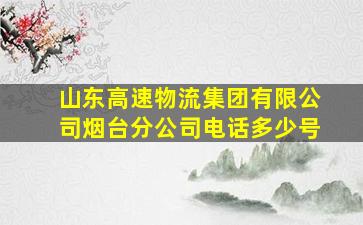 山东高速物流集团有限公司烟台分公司电话多少号